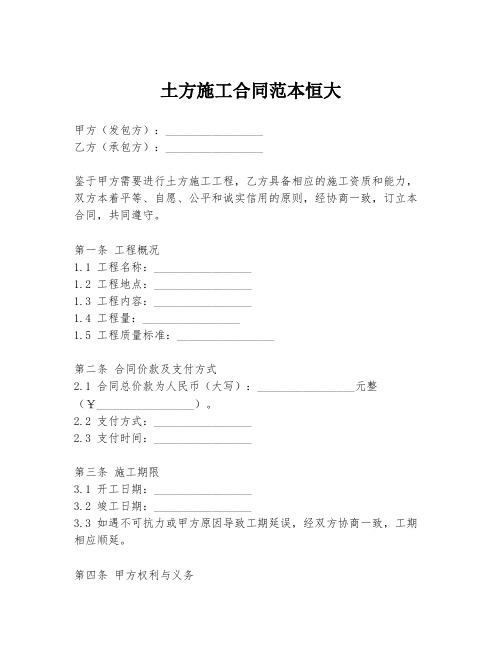 土方施工合同范本恒大

甲方（发包方）：________________
乙方（承包方）：________________

鉴于甲方需要进行土方施工工程，乙方具备相应的施工资质和能力，双方本着平等、自愿、公平和诚实信用的原则，经协商一致，订立本合同，共同遵守。

第一条 工程概况
1.1 工程名称：________________
1.2 工程地点：________________
1.3 工程内容：________________
1.4 工程量：________________
1.5 工程质量标准：________________

第二条 合同价款及支付方式
2.1 合同总价款为人民币（大写）：________________元整（¥________________）。
2.2 支付方式：________________
2.3 支付时间：________________

第三条 施工期限
3.1 开工日期：________________
3.2 竣工日期：________________
3.3 如遇不可抗力或甲方原因导致工期延误，经双方协商一致，工期相应顺延。

第四条 甲方权利与义务